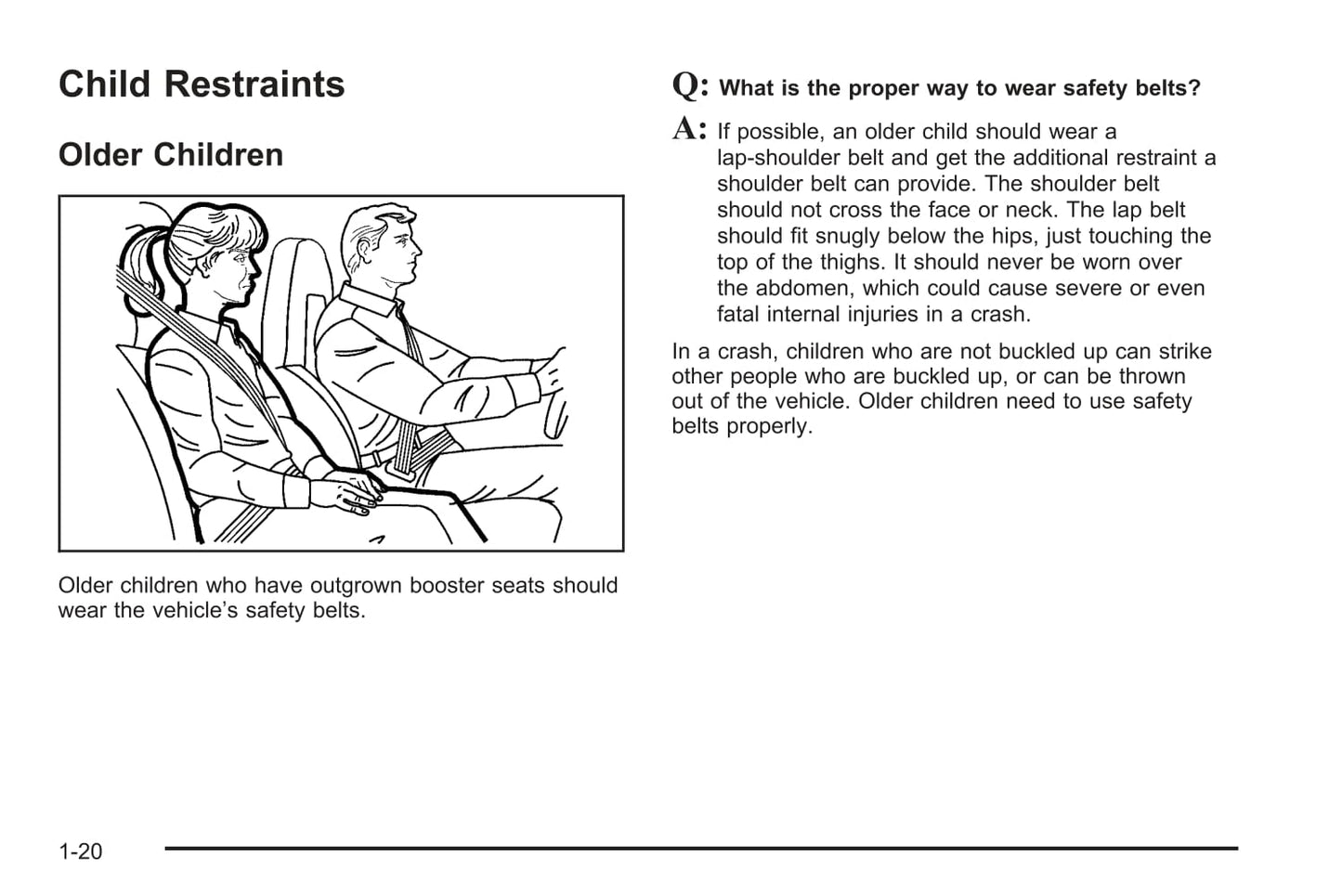 Child Restraints

Older Children

Older children who have outgrown booster seats should wear the vehicle's safety belts.

Q: What is the proper way to wear safety belts?

A: If possible, an older child should wear a lap-shoulder belt and get the additional restraint a shoulder belt can provide. The shoulder belt should not cross the face or neck. The lap belt should fit snugly below the hips, just touching the top of the thighs. It should never be worn over the abdomen, which could cause severe or even fatal internal injuries in a crash.

In a crash, children who are not buckled up can strike other people who are buckled up, or can be thrown out of the vehicle. Older children need to use safety belts properly.

1-20